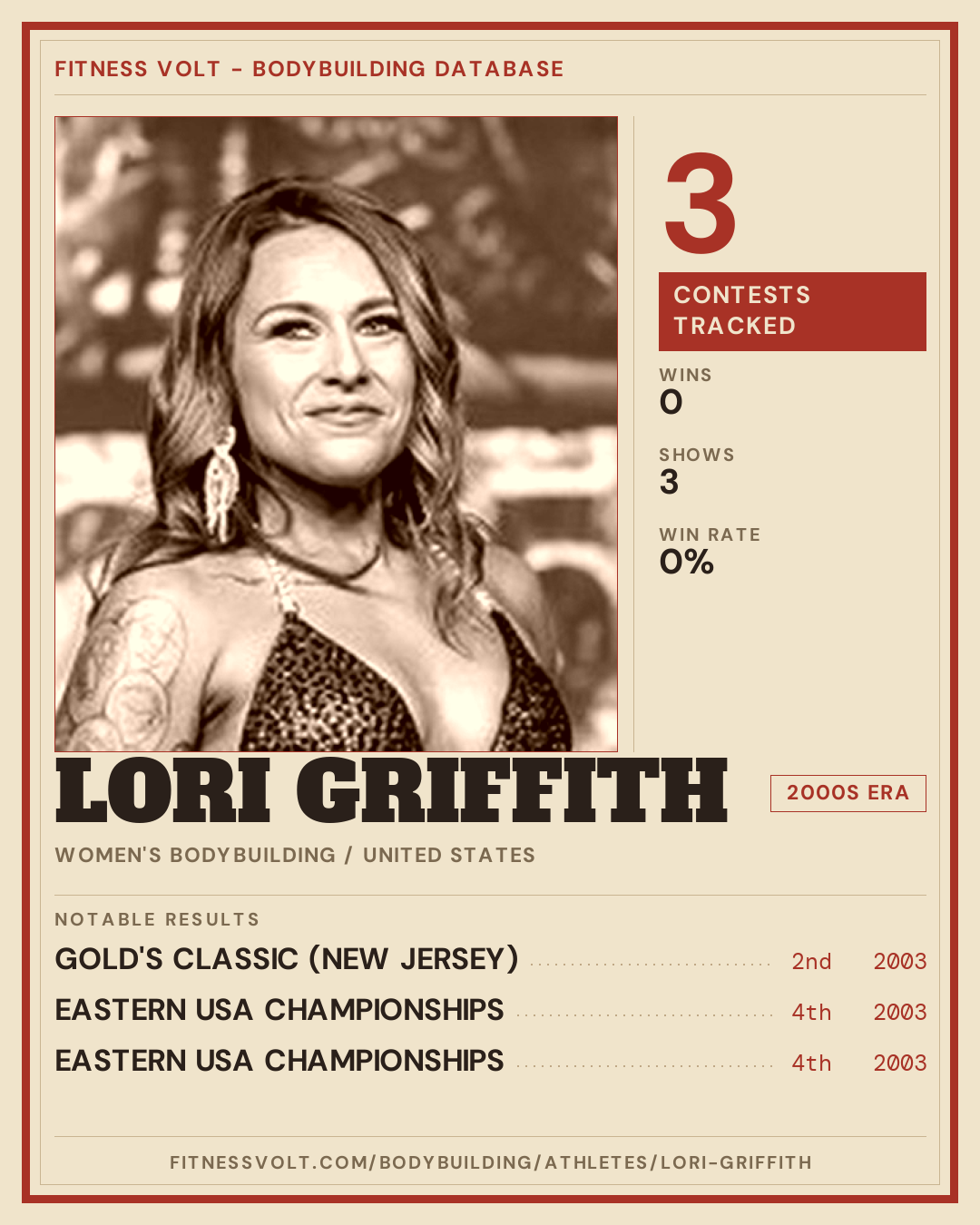 FITNESS VOLT - BODYBUILDING DATABASE

3

CONTESTS TRACKED

WINS
0

SHOWS
3

WIN RATE
0%

LORI GRIFFITH

2000S ERA

WOMEN'S BODYBUILDING / UNITED STATES

NOTABLE RESULTS

GOLD'S CLASSIC (NEW JERSEY) 2nd 2003

EASTERN USA CHAMPIONSHIPS 4th 2003

EASTERN USA CHAMPIONSHIPS 4th 2003

FITNESSVOLT.COM/BODYBUILDING/ATHLETES/LORI-GRIFFITH